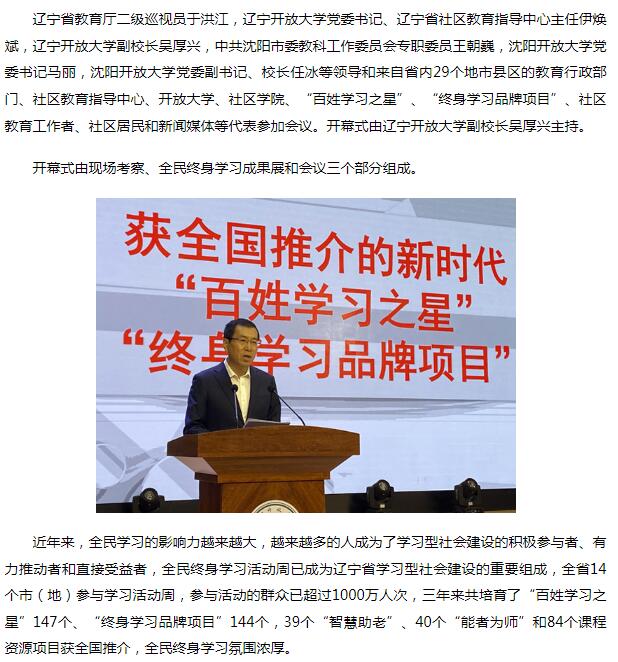 辽宁省教育厅二级巡视员于洪江，辽宁开放大学党委书记、辽宁省社区教育指导中心主任伊焕斌，辽宁开放大学副校长吴厚兴，中共沈阳市委教科工作委员会专职委员王朝巍，沈阳开放大学党委书记马丽，沈阳开放大学党委副书记、校长任冰等领导和来自省内29个地市县区的教育行政部门、社区教育指导中心、开放大学、社区学院、“百姓学习之星”、“终身学习品牌项目”、社区教育工作者、社区居民和新闻媒体等代表参加会议。开幕式由辽宁开放大学副校长吴厚兴主持。

开幕式由现场考察、全民终身学习成果展和会议三个部分组成。

获全国推介的新时代
“百姓学习之星”
“终身学习品牌项目”

近年来，全民学习的影响力越来越大，越来越多的人成为了学习型社会建设的积极参与者、有力推动者和直接受益者，全民终身学习活动周已成为辽宁省学习型社会建设的重要组成，全省14个市（地）参与学习活动周，参与活动的群众已超过1000万人次，三年来共培育了“百姓学习之星”147个、“终身学习品牌项目”144个，39个“智慧助老”、40个“能者为师”和84个课程资源项目获全国推介，全民终身学习氛围浓厚。